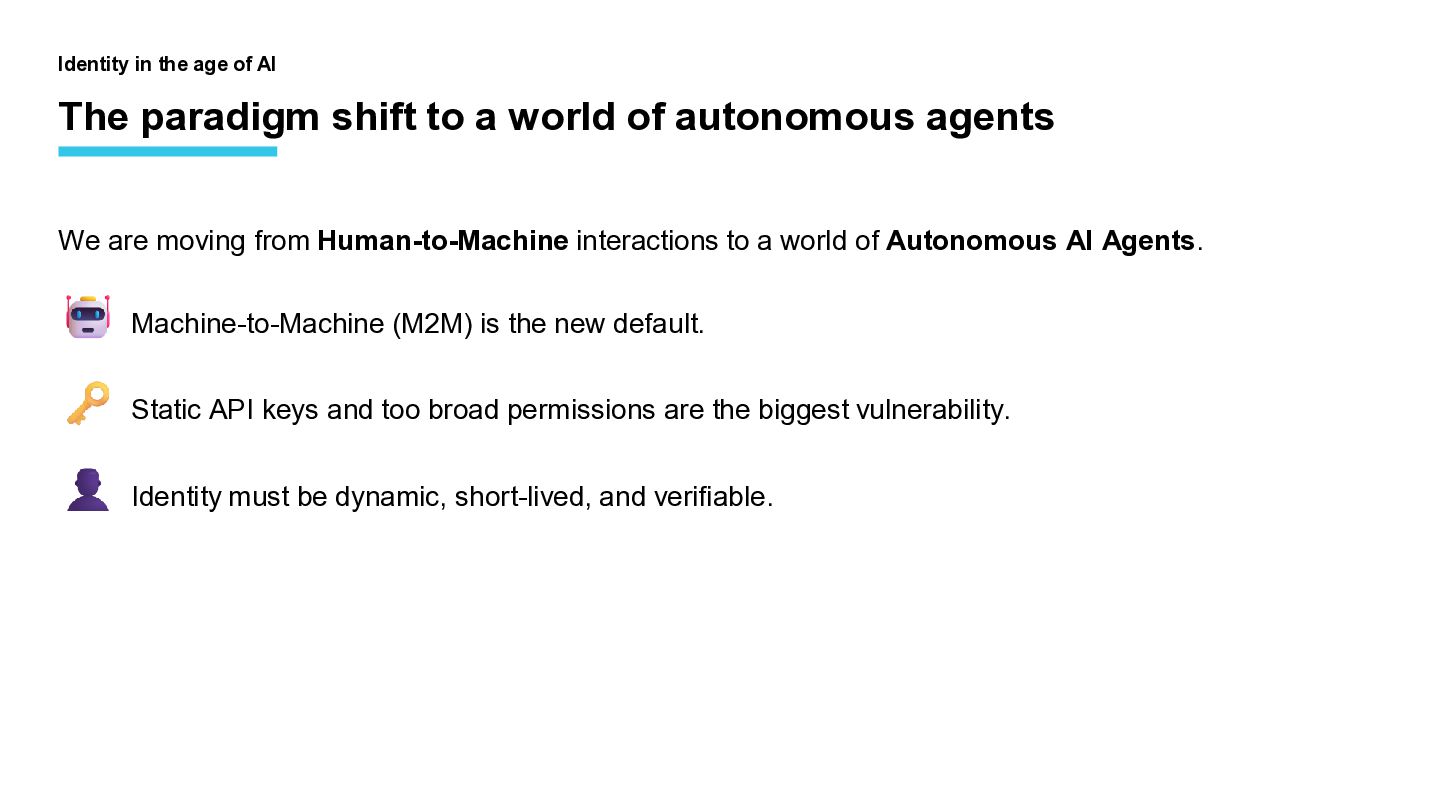 Identity in the age of AI

The paradigm shift to a world of autonomous agents

We are moving from Human-to-Machine interactions to a world of Autonomous AI Agents.

Machine-to-Machine (M2M) is the new default.

Static API keys and too broad permissions are the biggest vulnerability.

Identity must be dynamic, short-lived, and verifiable.